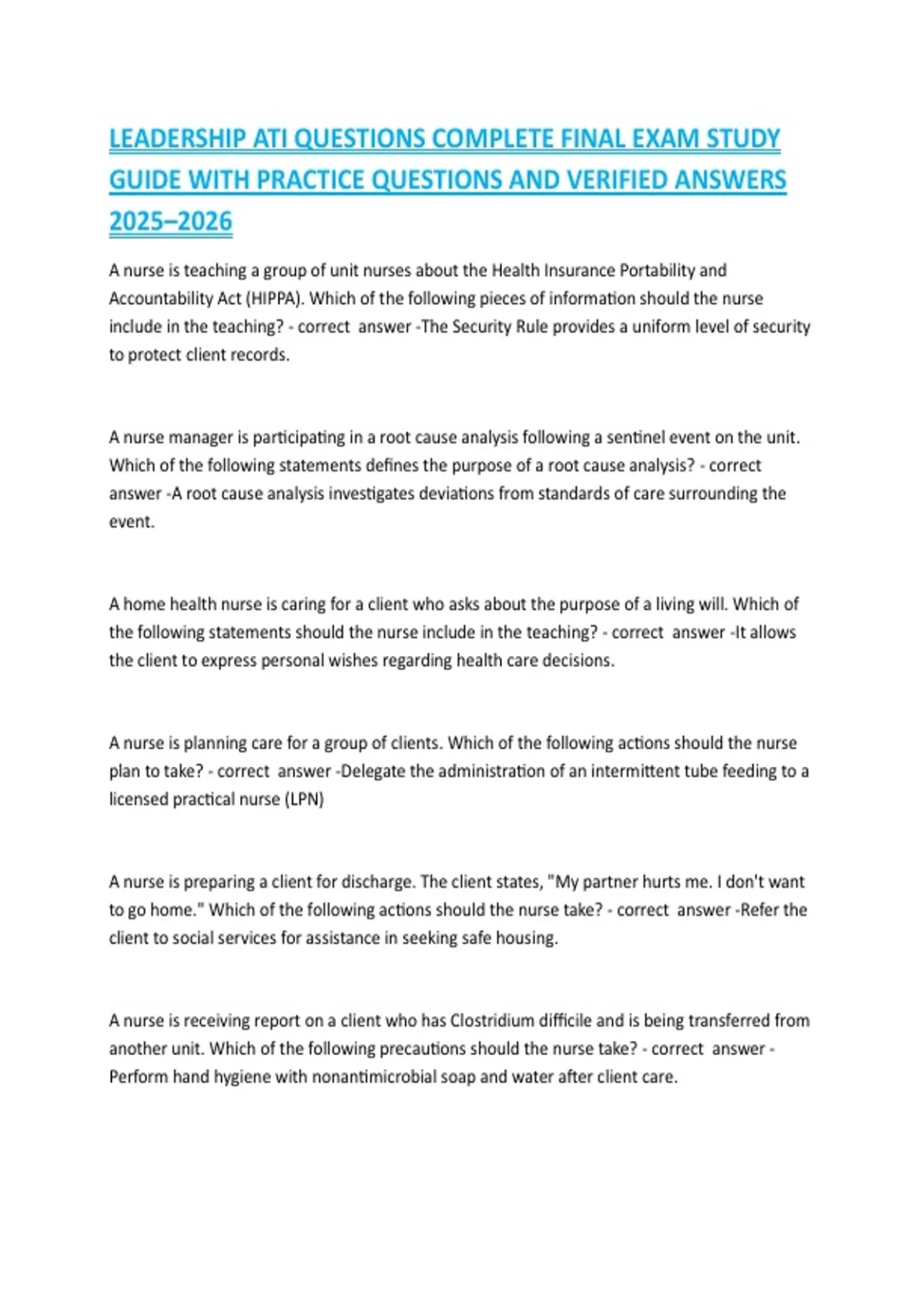 LEADERSHIP ATI QUESTIONS COMPLETE FINAL EXAM STUDY GUIDE WITH PRACTICE QUESTIONS AND VERIFIED ANSWERS 2025–2026

A nurse is teaching a group of unit nurses about the Health Insurance Portability and Accountability Act (HIPPA). Which of the following pieces of information should the nurse include in the teaching? - correct answer -The Security Rule provides a uniform level of security to protect client records.

A nurse manager is participating in a root cause analysis following a sentinel event on the unit. Which of the following statements defines the purpose of a root cause analysis? - correct answer -A root cause analysis investigates deviations from standards of care surrounding the event.

A home health nurse is caring for a client who asks about the purpose of a living will. Which of the following statements should the nurse include in the teaching? - correct answer -It allows the client to express personal wishes regarding health care decisions.

A nurse is planning care for a group of clients. Which of the following actions should the nurse plan to take? - correct answer -Delegate the administration of an intermittent tube feeding to a licensed practical nurse (LPN)

A nurse is preparing a client for discharge. The client states, "My partner hurts me. I don't want to go home." Which of the following actions should the nurse take? - correct answer -Refer the client to social services for assistance in seeking safe housing.

A nurse is receiving report on a client who has Clostridium difficile and is being transferred from another unit. Which of the following precautions should the nurse take? - correct answer - Perform hand hygiene with nonantimicrobial soap and water after client care.